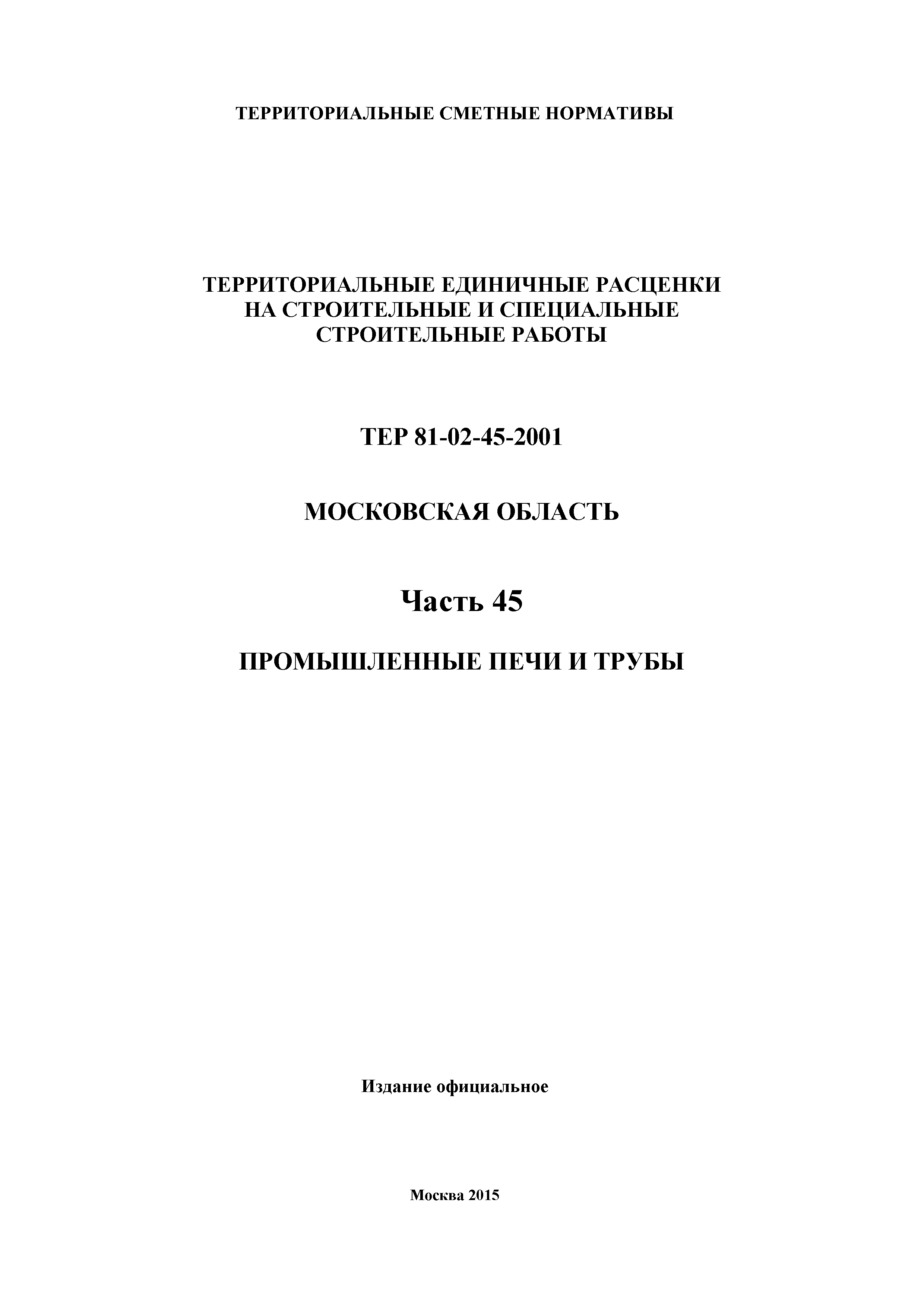 ТЕРРИТОРИАЛЬНЫЕ СМЕТНЫЕ НОРМАТИВЫ

ТЕРРИТОРИАЛЬНЫЕ ЕДИНИЧНЫЕ РАСЦЕНКИ НА СТРОИТЕЛЬНЫЕ И СПЕЦИАЛЬНЫЕ СТРОИТЕЛЬНЫЕ РАБОТЫ

ТЕР 81-02-45-2001

МОСКОВСКАЯ ОБЛАСТЬ

Часть 45

ПРОМЫШЛЕННЫЕ ПЕЧИ И ТРУБЫ

Издание официальное

Москва 2015